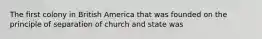 The first colony in British America that was founded on the principle of separation of church and state was